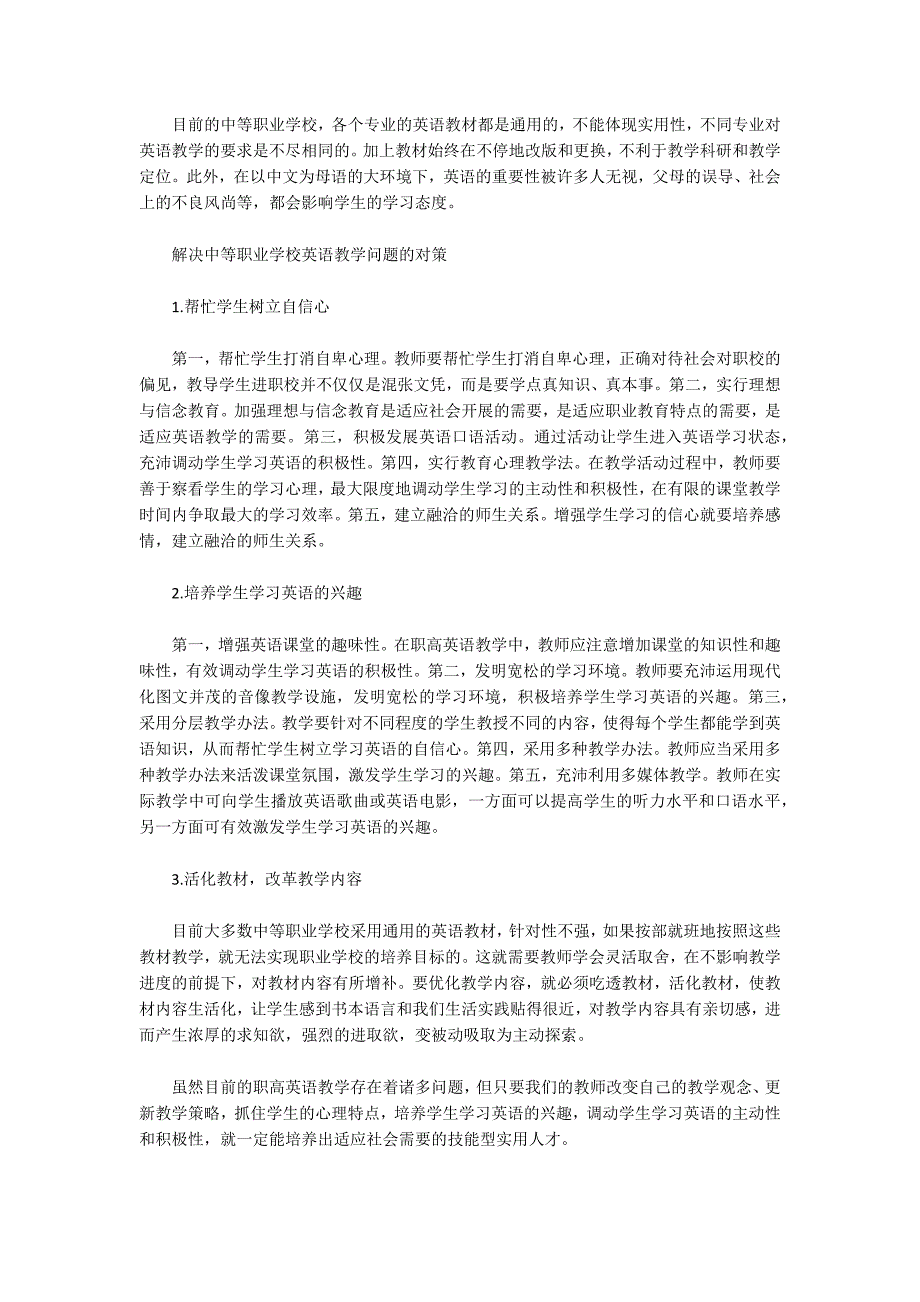 目前的中等职业学校，各个专业的英语教材都是通用的，不能体现实用性，不同专业对英语教学的要求是不尽相同的。加上教材始终在不停地改版和更换，不利于教学科研和教学定位。此外，在以中文为母语的大环境下，英语的重要性被许多人无视，父母的误导、社会上的不良风尚等，都会影响学生的学习态度。

解决中等职业学校英语教学问题的对策

1.帮忙学生树立自信心

第一，帮忙学生打消自卑心理。教师要帮忙学生打消自卑心理，正确对待社会对职校的偏见，教导学生进职校并不仅仅是混张文凭，而是要学点真知识、真本事。第二，实行理想与信念教育。加强理想与信念教育是适应社会开展的需要，是适应职业教育特点的需要，是适应英语教学的需要。第三，积极发展英语口语活动。通过活动让学生进入英语学习状态，充沛调动学生学习英语的积极性。第四，实行教育心理教学法。在教学活动过程中，教师要善于察看学生的学习心理，最大限度地调动学生学习的主动性和积极性，在有限的课堂教学时间内争取最大的学习效率。第五，建立融洽的师生关系。增强学生学习的信心就要培养感情，建立融洽的师生关系。

2.培养学生学习英语的兴趣

第一，增强英语课堂的趣味性。在职高英语教学中，教师应注意增加课堂的知识性和趣味性，有效调动学生学习英语的积极性。第二，发明宽松的学习环境。教师要充沛运用现代化图文并茂的音像教学设施，发明宽松的学习环境，积极培养学生学习英语的兴趣。第三，采用分层教学办法。教学要针对不同程度的学生教授不同的内容，使得每个学生都能学到英语知识，从而帮忙学生树立学习英语的自信心。第四，采用多种教学办法。教师应当采用多种教学办法来活泼课堂氛围，激发学生学习的兴趣。第五，充沛利用多媒体教学。教师在实际教学中可向学生播放英语歌曲或英语电影，一方面可以提高学生的听力水平和口语水平，另一方面可有效激发学生学习英语的兴趣。

3.活化教材，改革教学内容

目前大多数中等职业学校采用通用的英语教材，针对性不强，如果按部就班地按照这些教材教学，就无法实现职业学校的培养目标的。这就需要教师学会灵活取舍，在不影响教学进度的前提下，对教材内容有所增补。要优化教学内容，就必须吃透教材，活化教材，使教材内容生活化，让学生感到书本语言和我们生活实践贴得很近，对教学内容具有亲切感，进而产生浓厚的求知欲，强烈的进取欲，变被动吸取为主动探索。

虽然目前的职高英语教学存在着诸多问题，但只要我们的教师改变自己的教学观念、更新教学策略，抓住学生的心理特点，培养学生学习英语的兴趣，调动学生学习英语的主动性和积极性，就一定能培养出适应社会需要的技能型实用人才。